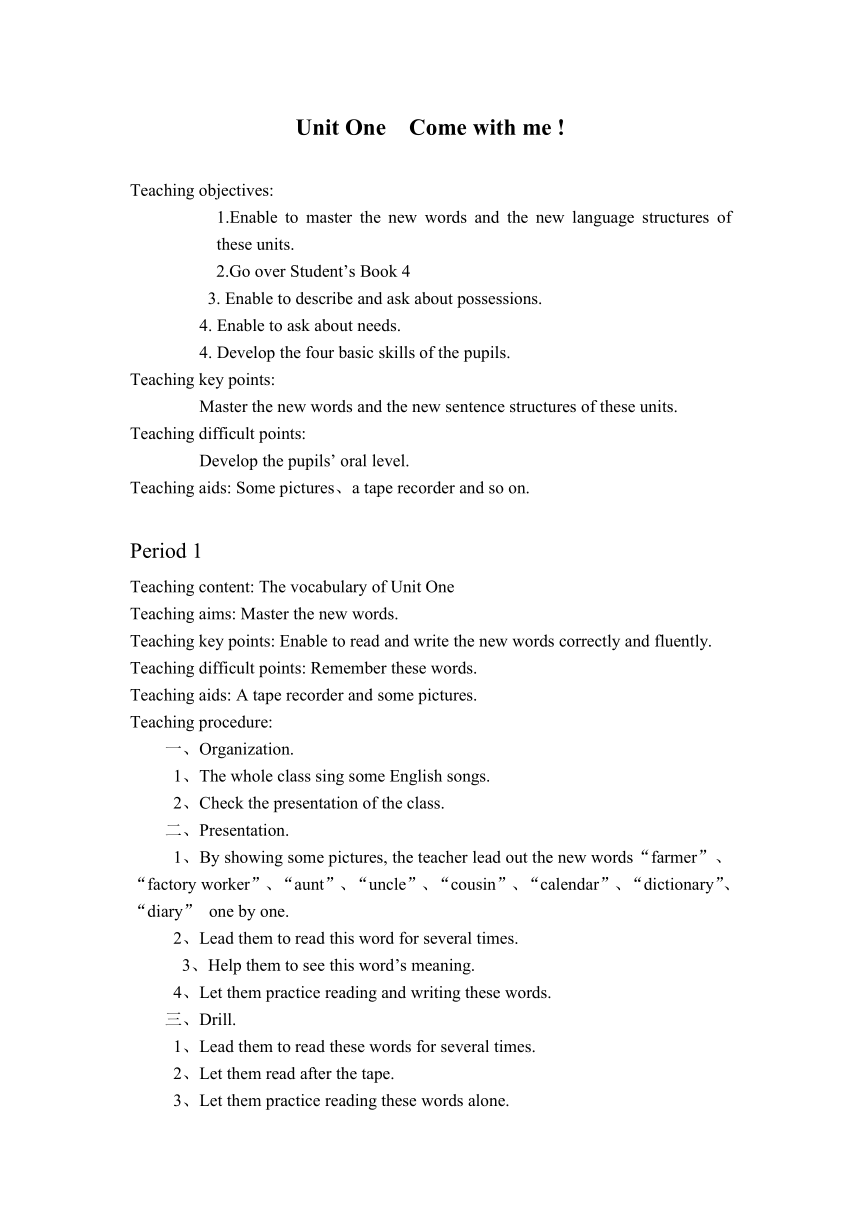 Unit One　Come with me !

Teaching objectives:

1.Enable to master the new words and the new language structures of these units.

2.Go over Student’s Book 4

3. Enable to describe and ask about possessions.

4. Enable to ask about needs.

4. Develop the four basic skills of the pupils.

Teaching key points:

Master the new words and the new sentence structures of these units.

Teaching difficult points:

Develop the pupils’ oral level.

Teaching aids: Some pictures、a tape recorder and so on.

Period 1

Teaching content: The vocabulary of Unit One

Teaching aims: Master the new words.

Teaching key points: Enable to read and write the new words correctly and fluently.

Teaching difficult points: Remember these words.

Teaching aids: A tape recorder and some pictures.

Teaching procedure:

一、Organization.

1、The whole class sing some English songs.

2、Check the presentation of the class.

二、Presentation.

1、By showing some pictures, the teacher lead out the new words“farmer”、“factory worker”、“aunt”、“uncle”、“cousin”、“calendar”、“dictionary”、“diary” one by one.

2、Lead them to read this word for several times.

3、Help them to see this word’s meaning.

4、Let them practice reading and writing these words.

三、Drill.

1、Lead them to read these words for several times.

2、Let them read after the tape.

3、Let them practice reading these words alone.